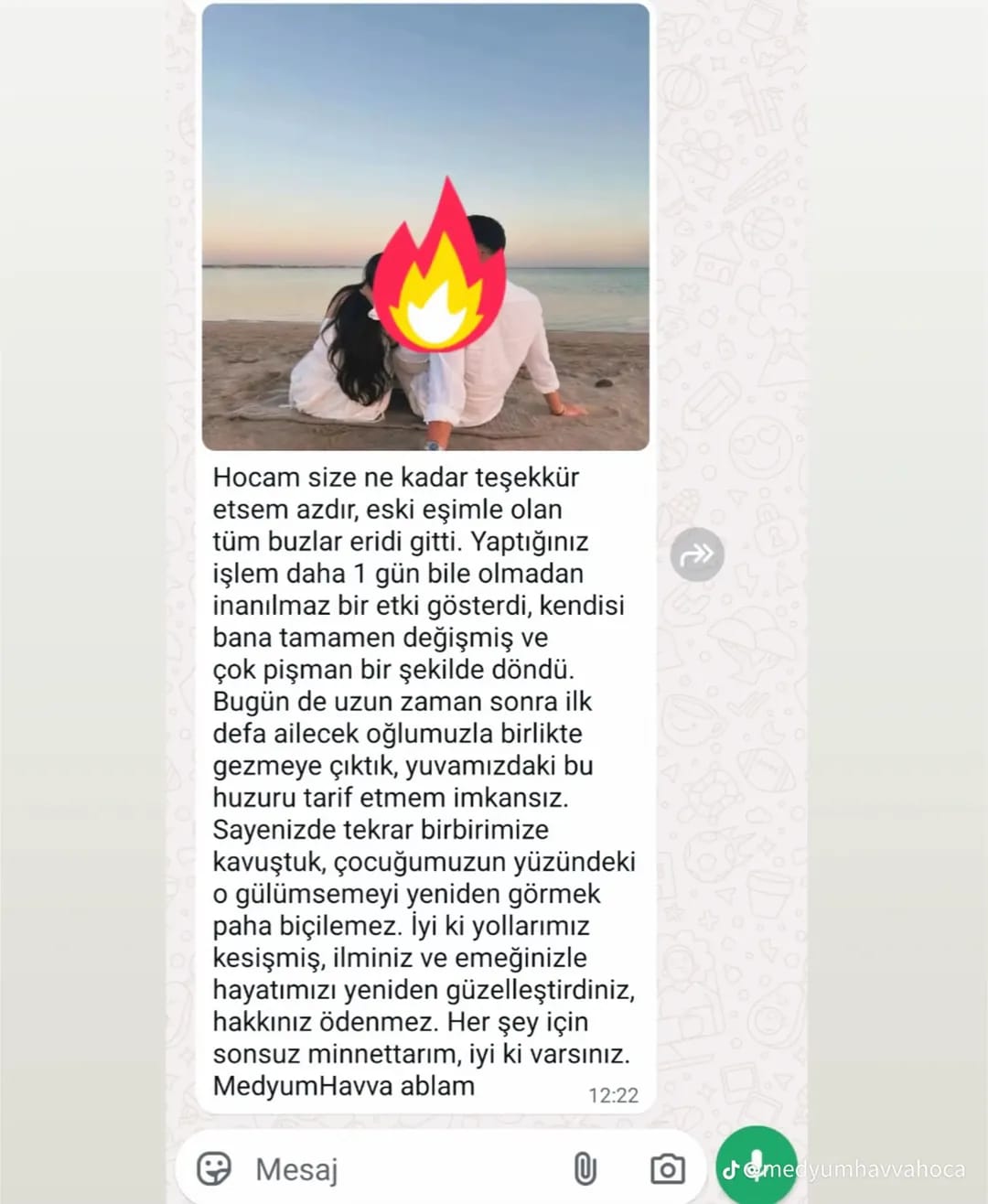 Hocam size ne kadar teşekkür etsem azdır, eski eşimle olan tüm buzlar eridi gitti. Yaptığınız işlem daha 1 gün bile olmadan inanılmaz bir etki gösterdi, kendisi bana tamamen değişmiş ve çok pişman bir şekilde döndü. Bugün de uzun zaman sonra ilk defa ailecek oğlumuzla birlikte gezmeye çıktık, yuvamızdaki bu huzuru tarif etmem imkansız. Sayenizde tekrar birbirimize kavuştuk, çocuğumuzun yüzündeki o gülümsemeyi yeniden görmek paha biçilemez. İyi ki yollarımız kesişmiş, ilminiz ve emeğinizle hayatımızı yeniden güzelleştirdiniz, hakkınız ödenmez. Her şey için sonsuz minnettarım, iyi ki varsınız. MedyumHavva ablam
12:22

Mesaj

@medyumhavvahoca